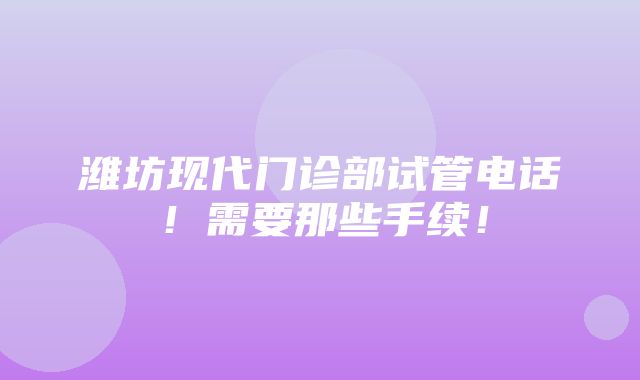 潍坊现代门诊部试管电话！需要那些手续！